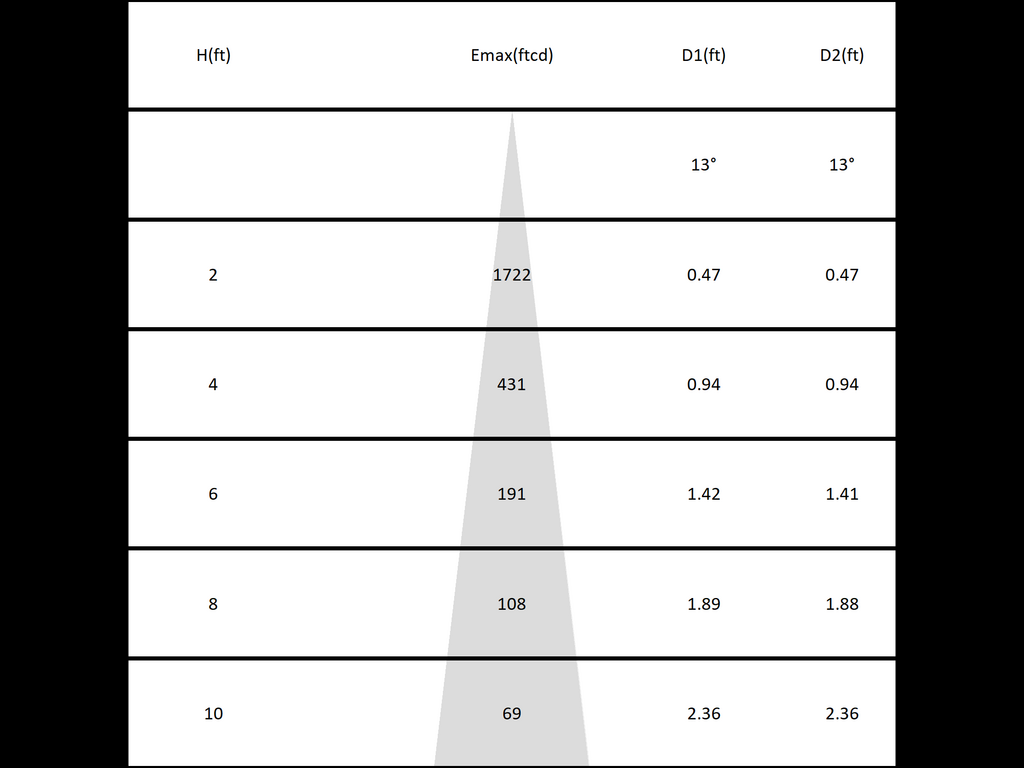 | H(ft) | Emax(ftcd) | D1(ft) | D2(ft) |
|---|---|---|---|
| | | 13° | 13° |
| 2 | 1722 | 0.47 | 0.47 |
| 4 | 431 | 0.94 | 0.94 |
| 6 | 191 | 1.42 | 1.41 |
| 8 | 108 | 1.89 | 1.88 |
| 10 | 69 | 2.36 | 2.36 |